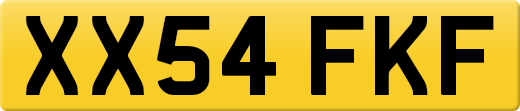 XX54 FKF